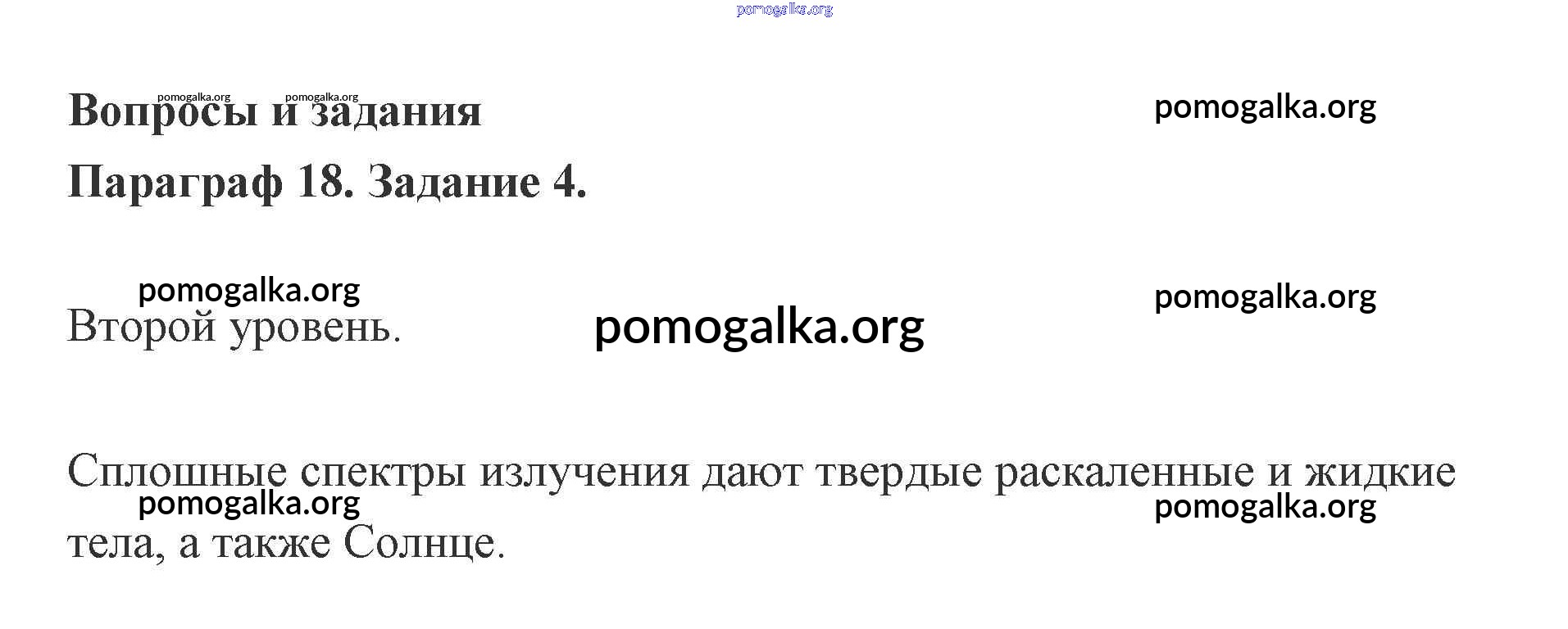 Вопросы и задания

Параграф 18. Задание 4.

Второй уровень.

Сплошные спектры излучения дают твердые раскаленные и жидкие тела, а также Солнце.

pomogalka.org